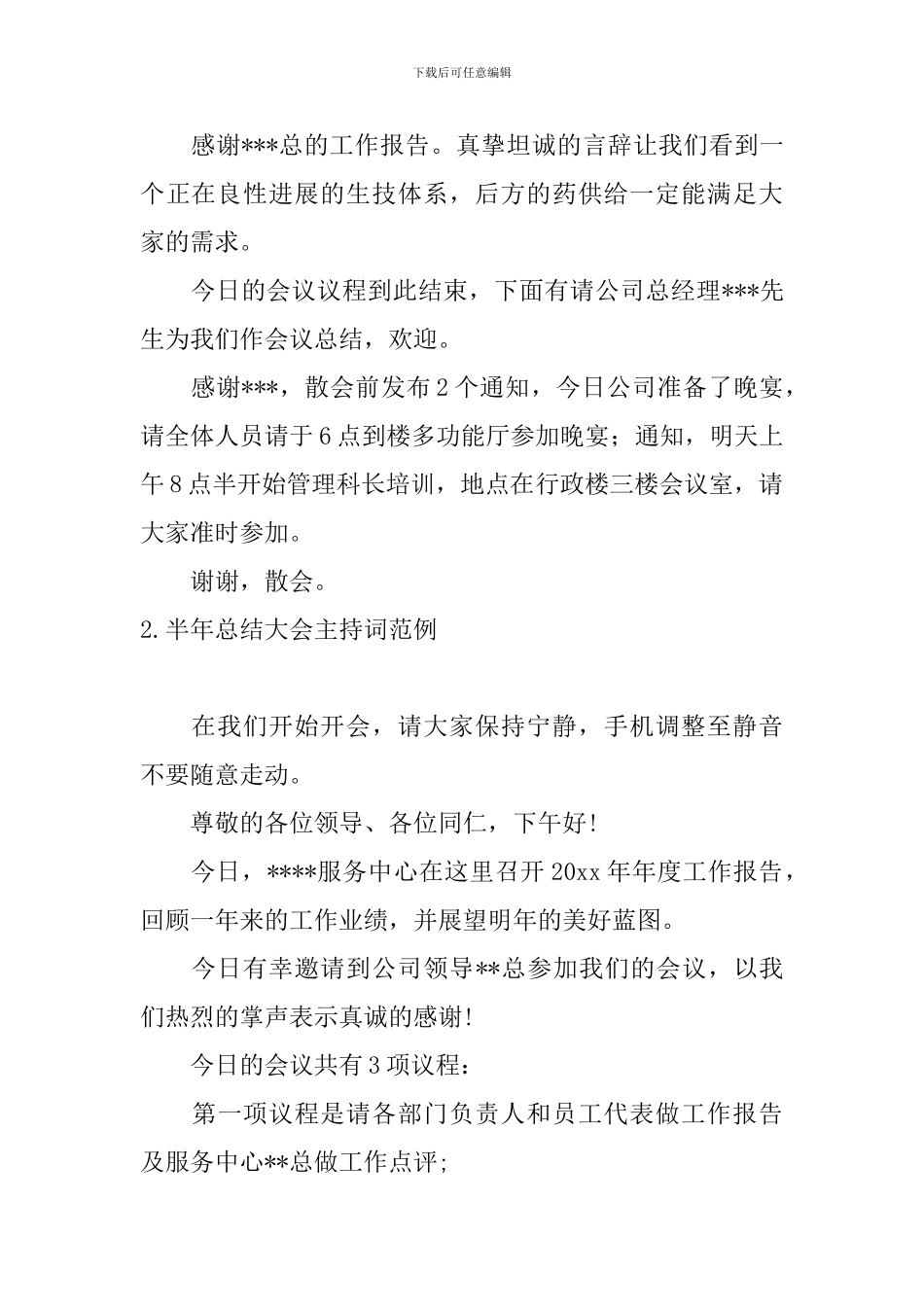 下载后可任意编辑

感谢***总的工作报告。真挚坦诚的言辞让我们看到一个正在良性进展的生技体系，后方的药供给一定能满足大家的需求。

今日的会议议程到此结束，下面有请公司总经理***先生为我们作会议总结，欢迎。

感谢***，散会前发布2个通知，今日公司准备了晚宴，请全体人员请于6点到楼多功能厅参加晚宴；通知，明天上午8点半开始管理科长培训，地点在行政楼三楼会议室，请大家准时参加。

谢谢，散会。

2.半年总结大会主持词范例

在我们开始开会，请大家保持宁静，手机调整至静音不要随意走动。

尊敬的各位领导、各位同仁，下午好!

今日，****服务中心在这里召开20xx年年度工作报告，回顾一年来的工作业绩，并展望明年的美好蓝图。

今日有幸邀请到公司领导**总参加我们的会议，以我们热烈的掌声表示真诚的感谢!

今日的会议共有3项议程：

第一项议程是请各部门负责人和员工代表做工作报告及服务中心**总做工作点评;